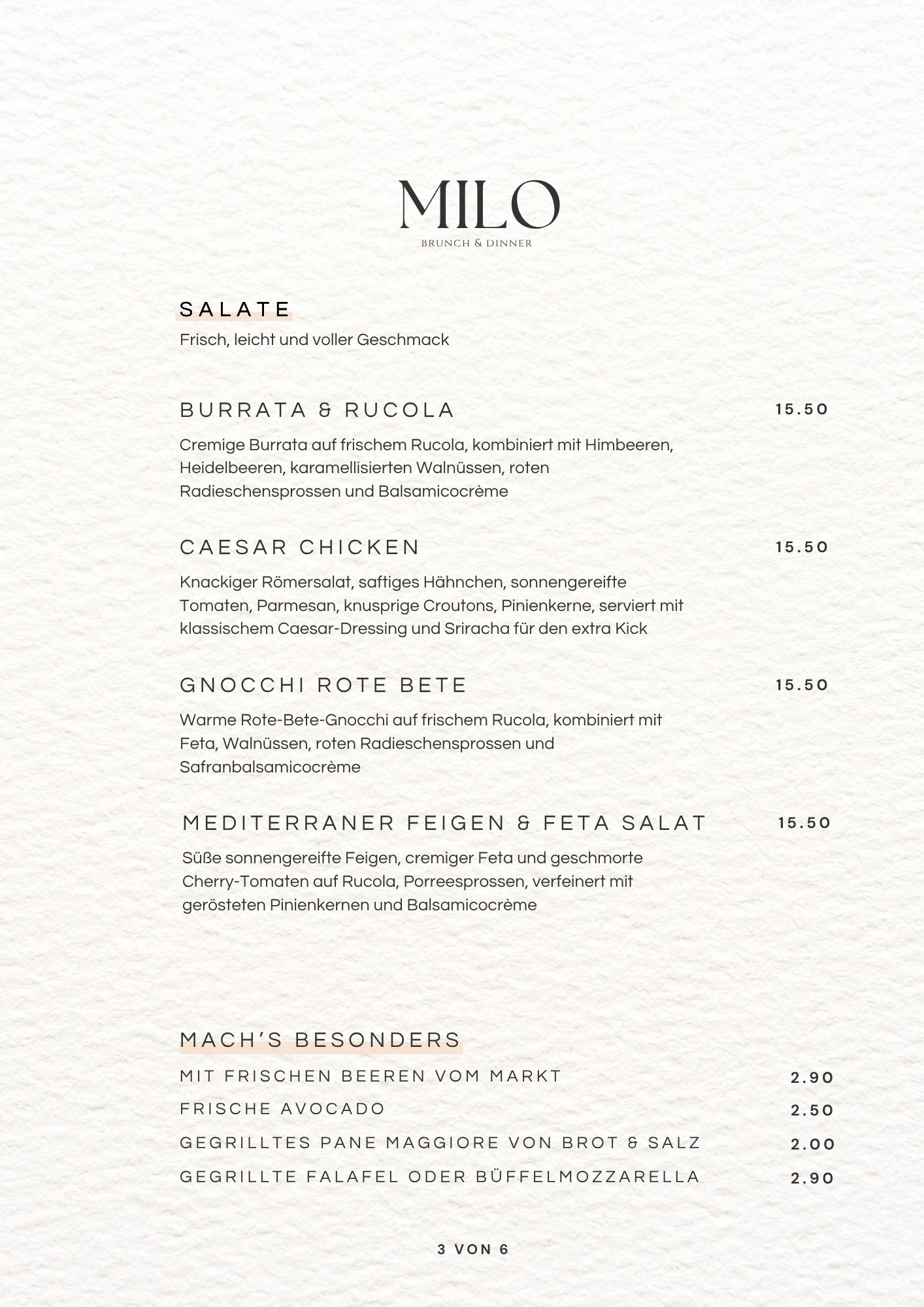 MILO
BRUNCH & DINNER

SALATE
Frisch, leicht und voller Geschmack

BURRATA & RUCOLA 15.50

Cremige Burrata auf frischem Rucola, kombiniert mit Himbeeren, Heidelbeeren, karamellisierten Walnüssen, roten Radieschensprossen und Balsamicocrème

CAESAR CHICKEN 15.50

Knackiger Römersalat, saftiges Hähnchen, sonnengereifte Tomaten, Parmesan, knusprige Croutons, Pinienkerne, serviert mit klassischem Caesar-Dressing und Sriracha für den extra Kick

GNOCCHI ROTE BETE 15.50

Warme Rote-Bete-Gnocchi auf frischem Rucola, kombiniert mit Feta, Walnüssen, roten Radieschensprossen und Safranbalsamicocrème

MEDITERRANER FEIGEN & FETA SALAT 15.50

Süße sonnengereifte Feigen, cremiger Feta und geschmorte Cherry-Tomaten auf Rucola, Porreesprossen, verfeinert mit gerösteten Pinienkernen und Balsamicocrème

MACH'S BESONDERS
MIT FRISCHEN BEEREN VOM MARKT 2.90
FRISCHE AVOCADO 2.50
GEGRILLTES PANE MAGGIORE VON BROT & SALZ 2.00
GEGRILLTE FALAFEL ODER BÜFFELMOZZARELLA 2.90

3 VON 6